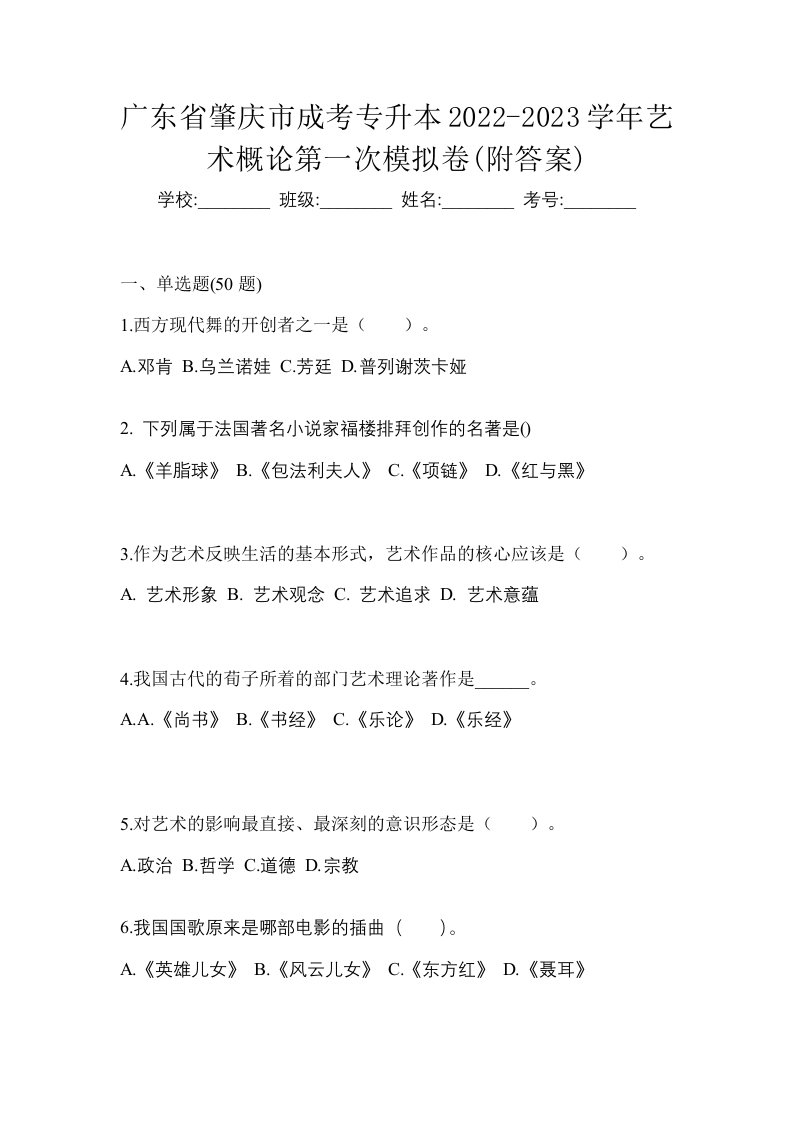 广东省肇庆市成考专升本2022-2023学年艺术概论第一次模拟卷(附答案)

学校:________ 班级:________ 姓名:________ 考号:________

一、单选题(50 题)

1.西方现代舞的开创者之一是（　　）。

A.邓肯 B.乌兰诺娃 C.芳廷 D.普列谢茨卡娅

2. 下列属于法国著名小说家福楼排拜创作的名著是()

A.《羊脂球》 B.《包法利夫人》 C.《项链》 D.《红与黑》

3.作为艺术反映生活的基本形式，艺术作品的核心应该是（　　）。

A. 艺术形象 B. 艺术观念 C. 艺术追求 D. 艺术意蕴

4.我国古代的荀子所着的部门艺术理论著作是______。

A.A.《尚书》 B.《书经》 C.《乐论》 D.《乐经》

5.对艺术的影响最直接、最深刻的意识形态是（　　）。

A.政治 B.哲学 C.道德 D.宗教

6.我国国歌原来是哪部电影的插曲（　　）。

A.《英雄儿女》 B.《风云儿女》 C.《东方红》 D.《聂耳》